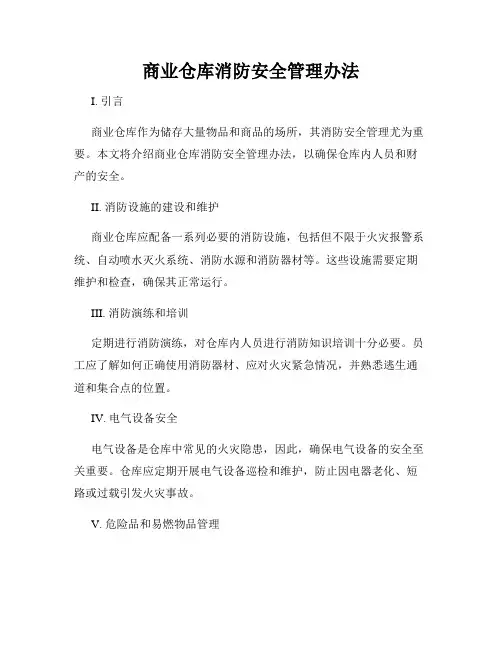 商业仓库消防安全管理办法

I. 引言

商业仓库作为储存大量物品和商品的场所，其消防安全管理尤为重要。本文将介绍商业仓库消防安全管理办法，以确保仓库内人员和财产的安全。

II. 消防设施的建设和维护

商业仓库应配备一系列必要的消防设施，包括但不限于火灾报警系统、自动喷水灭火系统、消防水源和消防器材等。这些设施需要定期维护和检查，确保其正常运行。

III. 消防演练和培训

定期进行消防演练，对仓库内人员进行消防知识培训十分必要。员工应了解如何正确使用消防器材、应对火灾紧急情况，并熟悉逃生通道和集合点的位置。

IV. 电气设备安全

电气设备是仓库中常见的火灾隐患，因此，确保电气设备的安全至关重要。仓库应定期开展电气设备巡检和维护，防止因电器老化、短路或过载引发火灾事故。

V. 危险品和易燃物品管理